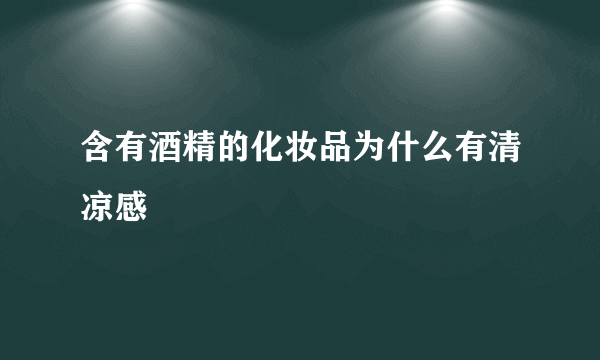 含有酒精的化妆品为什么有清凉感